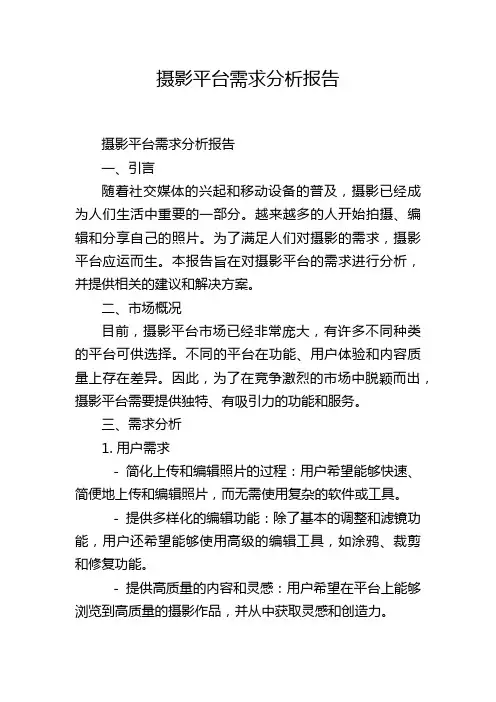 摄影平台需求分析报告

摄影平台需求分析报告

一、引言

随着社交媒体的兴起和移动设备的普及，摄影已经成为人们生活中重要的一部分。越来越多的人开始拍摄、编辑和分享自己的照片。为了满足人们对摄影的需求，摄影平台应运而生。本报告旨在对摄影平台的需求进行分析，并提供相关的建议和解决方案。

二、市场概况

目前，摄影平台市场已经非常庞大，有许多不同种类的平台可供选择。不同的平台在功能、用户体验和内容质量上存在差异。因此，为了在竞争激烈的市场中脱颖而出，摄影平台需要提供独特、有吸引力的功能和服务。

三、需求分析

1. 用户需求

- 简化上传和编辑照片的过程：用户希望能够快速、简便地上传和编辑照片，而无需使用复杂的软件或工具。

- 提供多样化的编辑功能：除了基本的调整和滤镜功能，用户还希望能够使用高级的编辑工具，如涂鸦、裁剪和修复功能。

- 提供高质量的内容和灵感：用户希望在平台上能够浏览到高质量的摄影作品，并从中获取灵感和创造力。